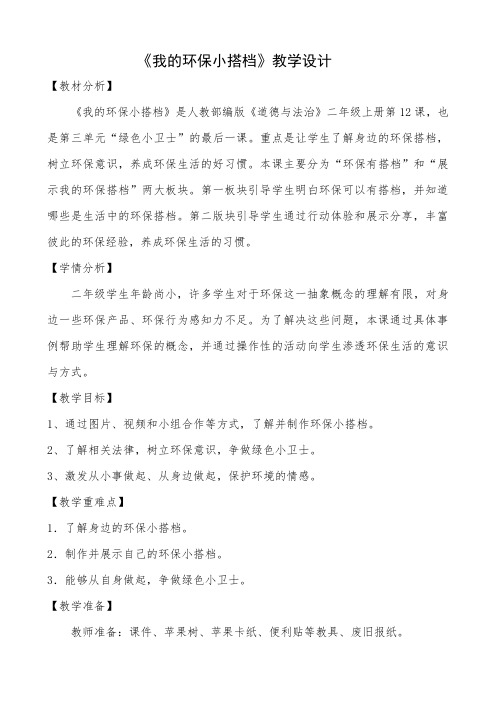 《我的环保小搭档》教学设计

【教材分析】

《我的环保小搭档》是人教部编版《道德与法治》二年级上册第12课，也是第三单元“绿色小卫士”的最后一课。重点是让学生了解身边的环保搭档，树立环保意识，养成环保生活的好习惯。本课主要分为“环保有搭档”和“展示我的环保搭档”两大板块。第一板块引导学生明白环保可以有搭档，并知道哪些是生活中的环保搭档。第二版块引导学生通过行动体验和展示分享，丰富彼此的环保经验，养成环保生活的习惯。

【学情分析】

二年级学生年龄尚小，许多学生对于环保这一抽象概念的理解有限，对身边一些环保产品、环保行为感知力不足。为了解决这些问题，本课通过具体事例帮助学生理解环保的概念，并通过操作性的活动向学生渗透环保生活的意识与方式。

【教学目标】

1、通过图片、视频和小组合作等方式，了解并制作环保小搭档。

2、了解相关法律，树立环保意识，争做绿色小卫士。

3、激发从小事做起、从身边做起，保护环境的情感。

【教学重难点】

1．了解身边的环保小搭档。

2．制作并展示自己的环保小搭档。

3．能够从自身做起，争做绿色小卫士。

【教学准备】

教师准备：课件、苹果树、苹果卡纸、便利贴等教具、废旧报纸。